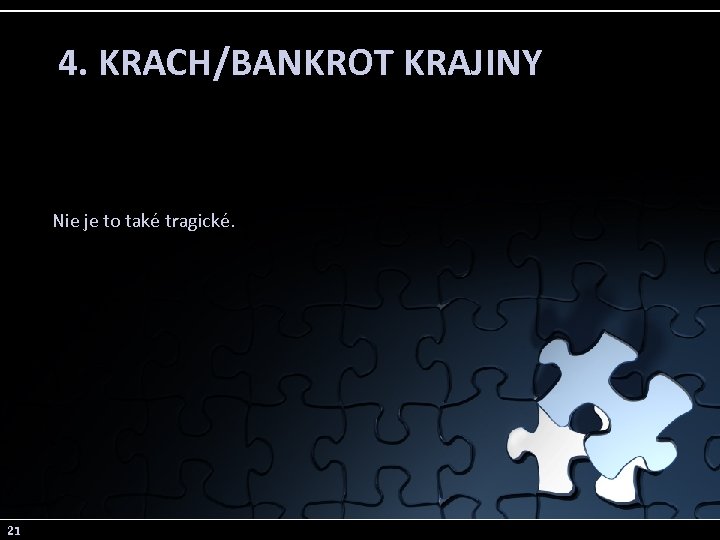 4. KRACH/BANKROT KRAJINY

Nie je to také tragické.

21